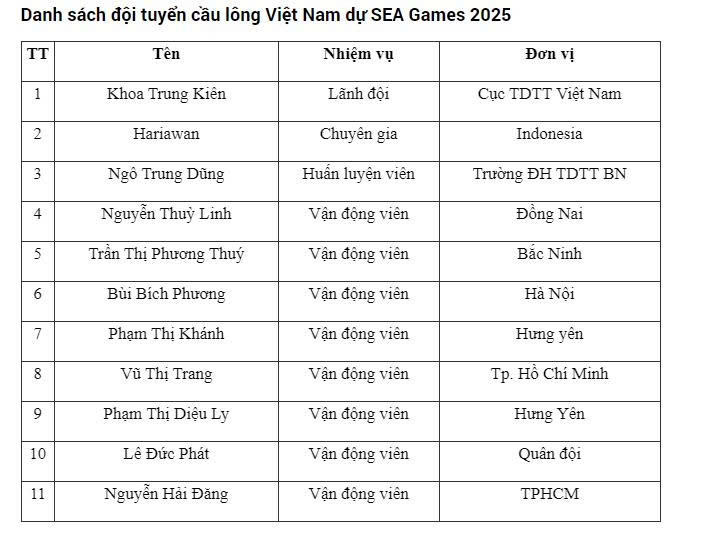 Danh sách đội tuyển cầu lông Việt Nam dự SEA Games 2025

| TT | Tên | Nhiệm vụ | Đơn vị |
|---|---|---|---|
| 1 | Khoa Trung Kiên | Lãnh đội | Cục TDTT Việt Nam |
| 2 | Hariawan | Chuyên gia | Indonesia |
| 3 | Ngô Trung Dũng | Huấn luyện viên | Trường ĐH TDTT BN |
| 4 | Nguyễn Thuỳ Linh | Vận động viên | Đồng Nai |
| 5 | Trần Thị Phương Thuý | Vận động viên | Bắc Ninh |
| 6 | Bùi Bích Phương | Vận động viên | Hà Nội |
| 7 | Phạm Thị Khánh | Vận động viên | Hưng yên |
| 8 | Vũ Thị Trang | Vận động viên | Tp. Hồ Chí Minh |
| 9 | Phạm Thị Diệu Ly | Vận động viên | Hưng Yên |
| 10 | Lê Đức Phát | Vận động viên | Quân đội |
| 11 | Nguyễn Hải Đăng | Vận động viên | TPHCM |